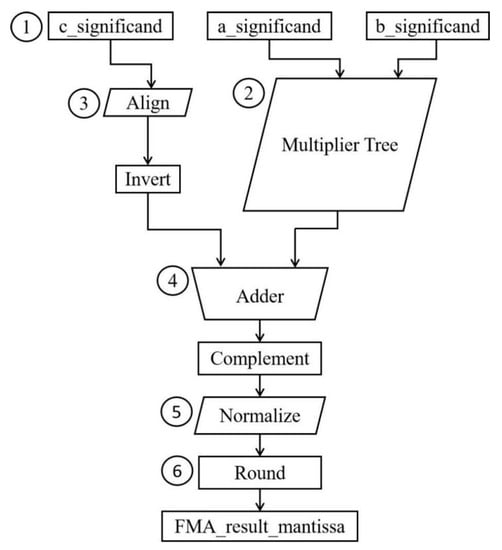 1 c_significand

a_significand

b_significand

3 Align

2 Multiplier Tree

Invert

4 Adder

Complement

5 Normalize

6 Round

FMA_result_mantissa